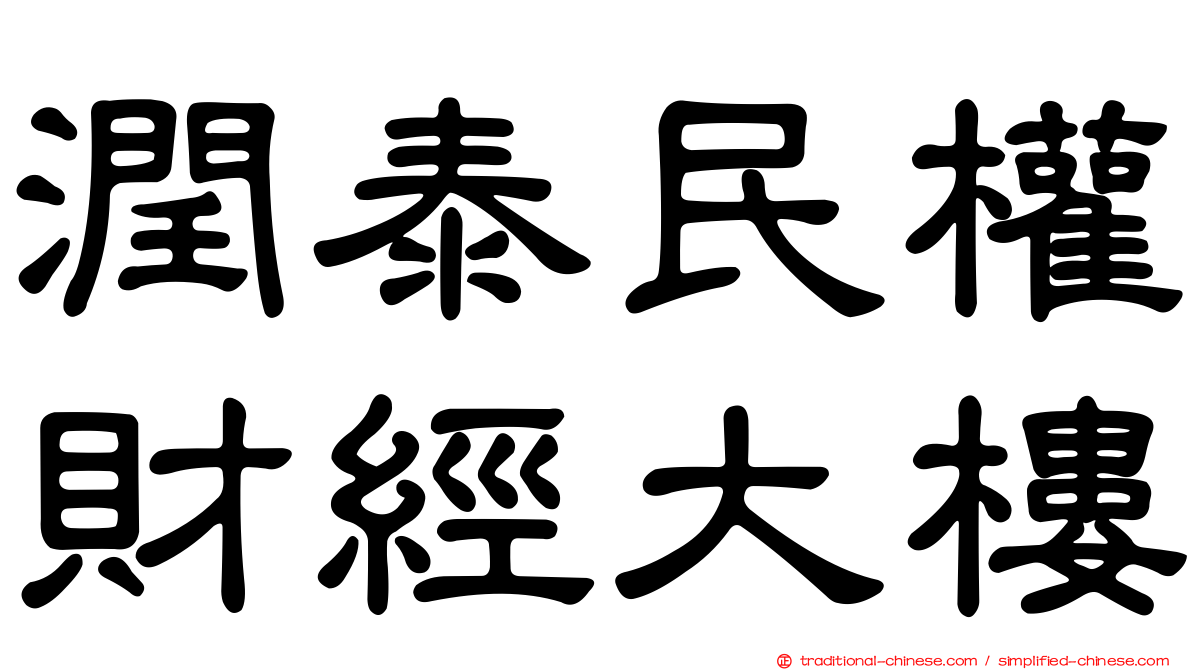 潤泰民權
財經大樓

traditional-chinese.com / simplified-chinese.com